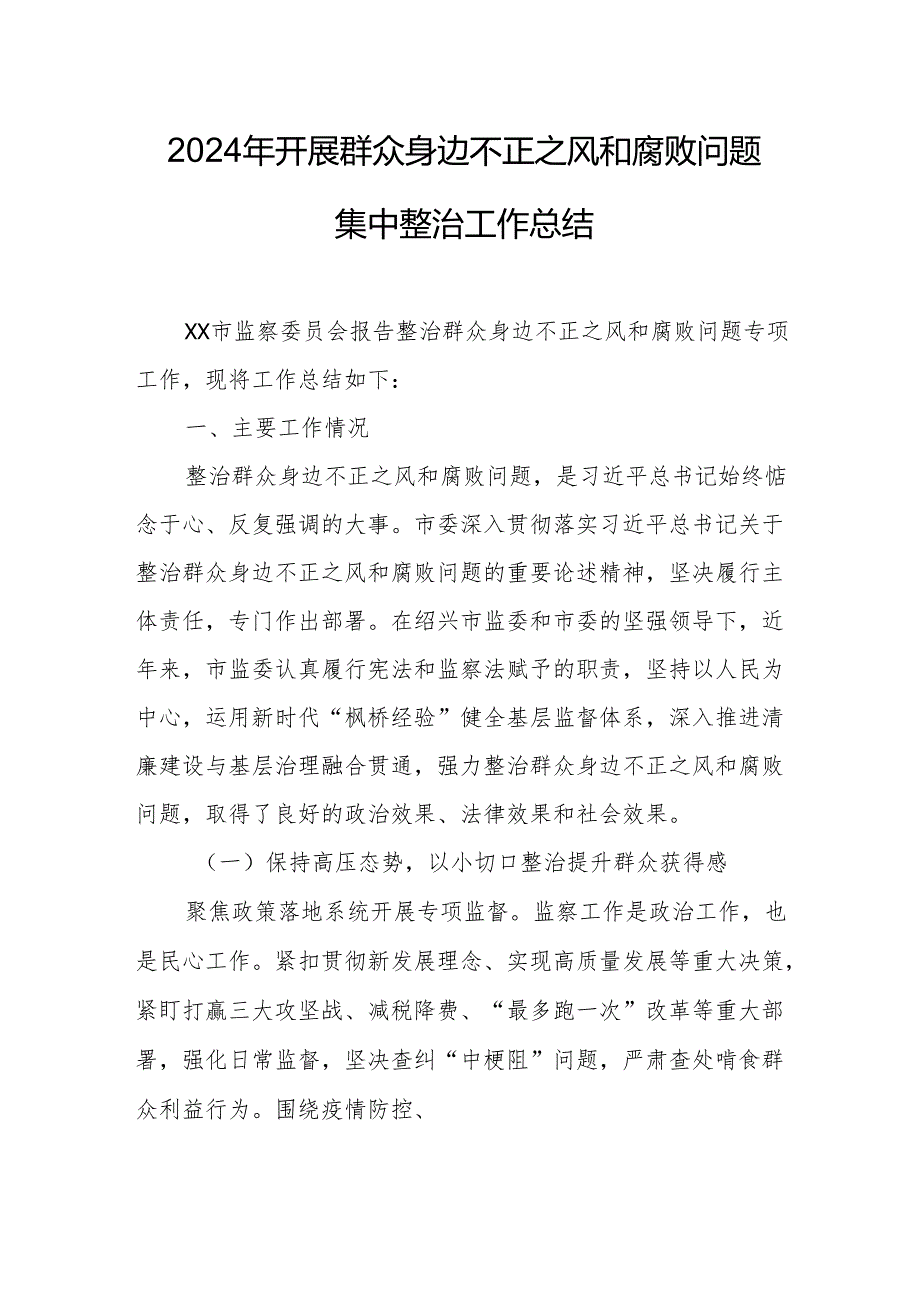 2024年开展群众身边不正之风和腐败问题集中整治工作总结

XX市监察委员会报告整治群众身边不正之风和腐败问题专项工作，现将工作总结如下：

一、主要工作情况

整治群众身边不正之风和腐败问题，是习近平总书记始终惦念于心、反复强调的大事。市委深入贯彻落实习近平总书记关于整治群众身边不正之风和腐败问题的重要论述精神，坚决履行主体责任，专门作出部署。在绍兴市监委和市委的坚强领导下，近年来，市监委认真履行宪法和监察法赋予的职责，坚持以人民为中心，运用新时代“枫桥经验”健全基层监督体系，深入推进清廉建设与基层治理融合贯通，强力整治群众身边不正之风和腐败问题，取得了良好的政治效果、法律效果和社会效果。

（一）保持高压态势，以小切口整治提升群众获得感

聚焦政策落地系统开展专项监督。监察工作是政治工作，也是民心工作。紧扣贯彻新发展理念、实现高质量发展等重大决策，紧盯打赢三大攻坚战、减税降费、“最多跑一次”改革等重大部署，强化日常监督，坚决查纠“中梗阻”问题，严肃查处啃食群众利益行为。围绕疫情防控、